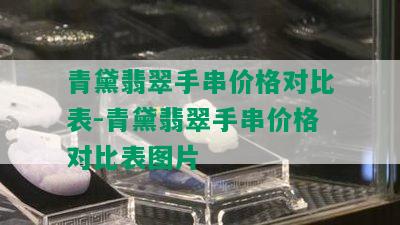 青黛翡翠手串价格对比表-青黛翡翠手串价格对比表图片